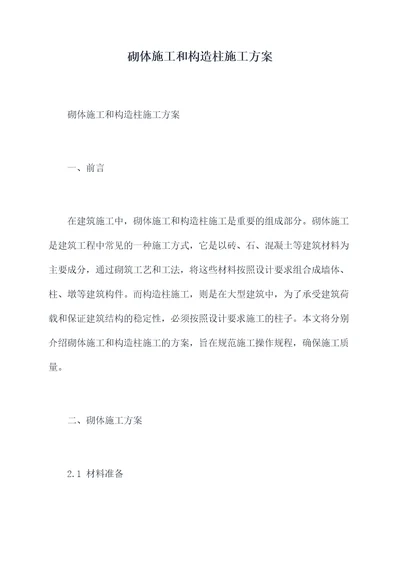 砌体施工和构造柱施工方案

砌体施工和构造柱施工方案

一、前言

在建筑施工中，砌体施工和构造柱施工是重要的组成部分。砌体施工是建筑工程中常见的一种施工方式，它是以砖、石、混凝土等建筑材料为主要成分，通过砌筑工艺和工法，将这些材料按照设计要求组合成墙体、柱、墩等建筑构件。而构造柱施工，则是在大型建筑中，为了承受建筑荷载和保证建筑结构的稳定性，必须按照设计要求施工的柱子。本文将分别介绍砌体施工和构造柱施工的方案，旨在规范施工操作规程，确保施工质量。

二、砌体施工方案

2.1 材料准备